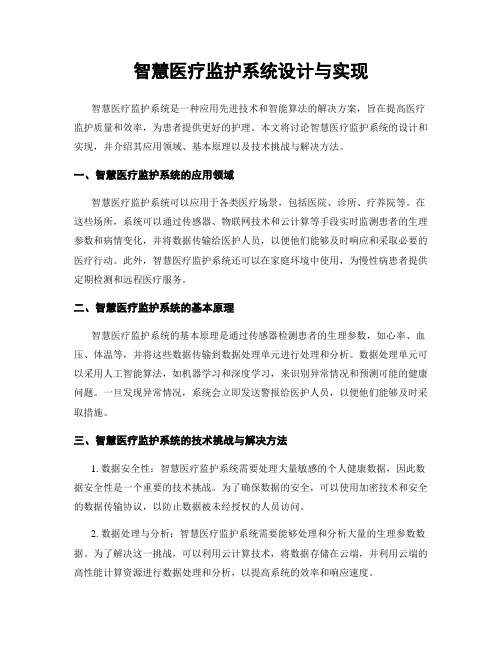 智慧医疗监护系统设计与实现

智慧医疗监护系统是一种应用先进技术和智能算法的解决方案，旨在提高医疗监护质量和效率，为患者提供更好的护理。本文将讨论智慧医疗监护系统的设计和实现，并介绍其应用领域、基本原理以及技术挑战与解决方法。

一、智慧医疗监护系统的应用领域

智慧医疗监护系统可以应用于各类医疗场景，包括医院、诊所、疗养院等。在这些场所，系统可以通过传感器、物联网技术和云计算等手段实时监测患者的生理参数和病情变化，并将数据传输给医护人员，以便他们能够及时响应和采取必要的医疗行动。此外，智慧医疗监护系统还可以在家庭环境中使用，为慢性病患者提供定期检测和远程医疗服务。

二、智慧医疗监护系统的基本原理

智慧医疗监护系统的基本原理是通过传感器检测患者的生理参数，如心率、血压、体温等，并将这些数据传输到数据处理单元进行处理和分析。数据处理单元可以采用人工智能算法，如机器学习和深度学习，来识别异常情况和预测可能的健康问题。一旦发现异常情况，系统会立即发送警报给医护人员，以便他们能够及时采取措施。

三、智慧医疗监护系统的技术挑战与解决方法

1. 数据安全性：智慧医疗监护系统需要处理大量敏感的个人健康数据，因此数据安全性是一个重要的技术挑战。为了确保数据的安全，可以使用加密技术和安全的数据传输协议，以防止数据被未经授权的人员访问。

2. 数据处理与分析：智慧医疗监护系统需要能够处理和分析大量的生理参数数据。为了解决这一挑战，可以利用云计算技术，将数据存储在云端，并利用云端的高性能计算资源进行数据处理和分析，以提高系统的效率和响应速度。